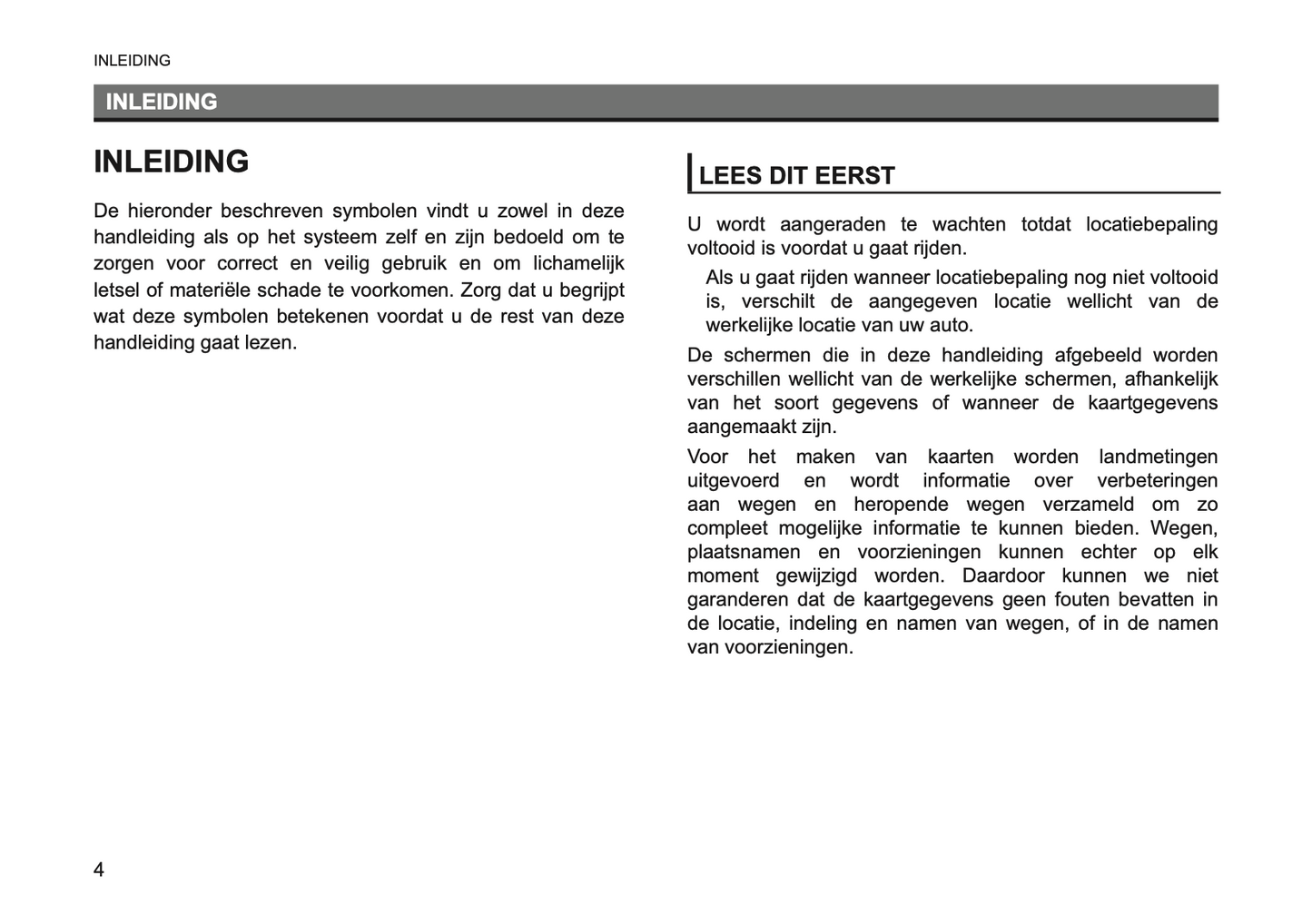 INLEIDING

INLEIDING

INLEIDING

De hieronder beschreven symbolen vindt u zowel in deze handleiding als op het systeem zelf en zijn bedoeld om te zorgen voor correct en veilig gebruik en om lichamelijk letsel of materiële schade te voorkomen. Zorg dat u begrijpt wat deze symbolen betekenen voordat u de rest van deze handleiding gaat lezen.

LEES DIT EERST

U wordt aangeraden te wachten totdat locatiebepaling voltooid is voordat u gaat rijden.

Als u gaat rijden wanneer locatiebepaling nog niet voltooid is, verschilt de aangegeven locatie wellicht van de werkelijke locatie van uw auto.

De schermen die in deze handleiding afgebeeld worden verschillen wellicht van de werkelijke schermen, afhankelijk van het soort gegevens of wanneer de kaartgegevens aangemaakt zijn.

Voor het maken van kaarten worden landmetingen uitgevoerd en wordt informatie over verbeteringen aan wegen en heropende wegen verzameld om zo compleet mogelijke informatie te kunnen bieden. Wegen, plaatsnamen en voorzieningen kunnen echter op elk moment gewijzigd worden. Daardoor kunnen we niet garanderen dat de kaartgegevens geen fouten bevatten in de locatie, indeling en namen van wegen, of in de namen van voorzieningen.

4